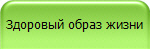 Здоровый образ жизни